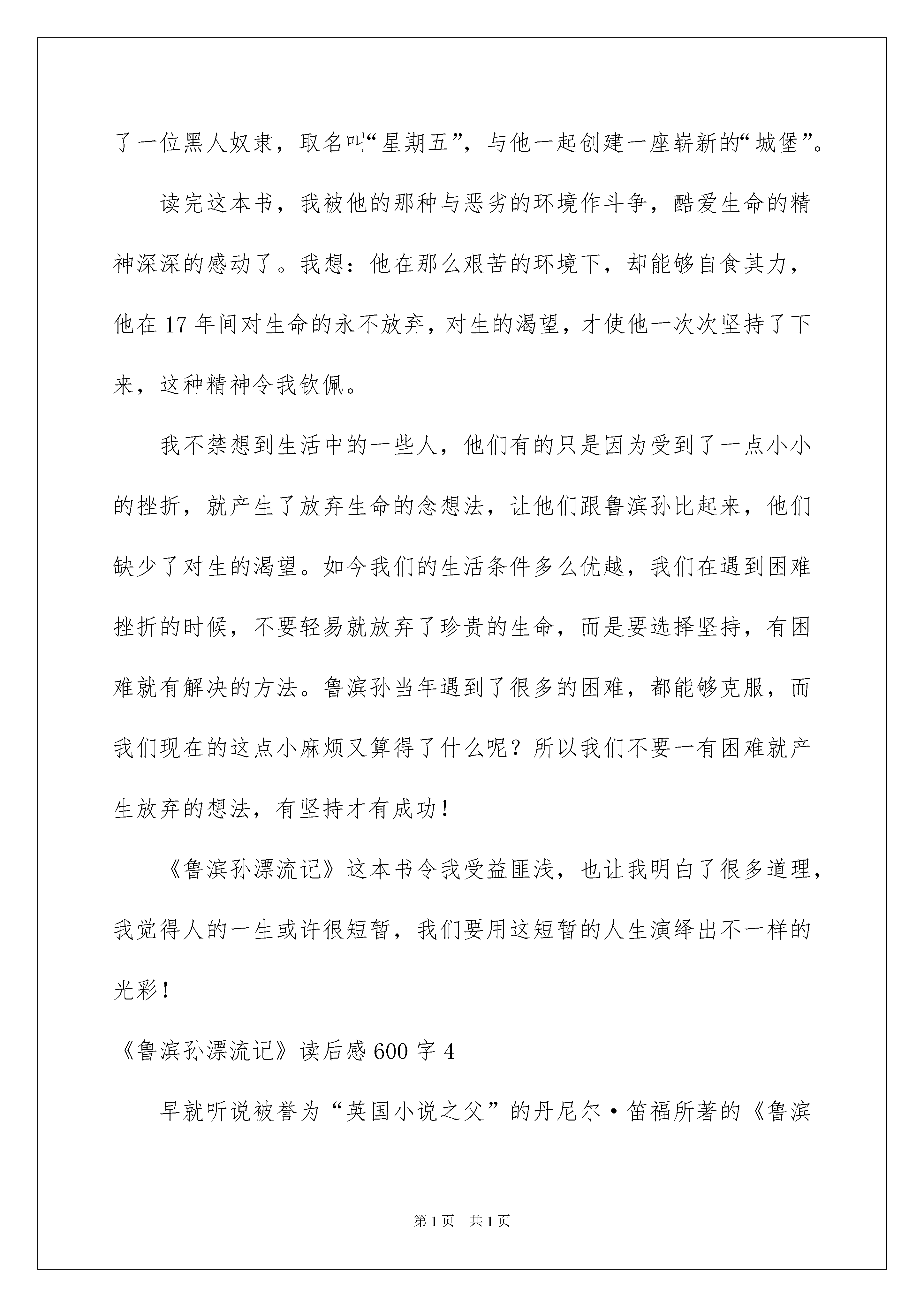 了一位黑人奴隶，取名叫“星期五”，与他一起创建一座崭新的“城堡”。

读完这本书，我被他的那种与恶劣的环境作斗争，酷爱生命的精神深深的感动了。我想：他在那么艰苦的环境下，却能够自食其力，他在 17 年间对生命的永不放弃，对生的渴望，才使他一次次坚持了下来，这种精神令我钦佩。

我不禁想到生活中的一些人，他们有的只是因为受到了一点小小的挫折，就产生了放弃生命的念想法，让他们跟鲁滨孙比起来，他们缺少了对生的渴望。如今我们的生活条件多么优越，我们在遇到困难挫折的时候，不要轻易就放弃了珍贵的生命，而是要选择坚持，有困难就有解决的方法。鲁滨孙当年遇到了很多的困难，都能够克服，而我们现在的这点小麻烦又算得了什么呢？所以我们不要一有困难就产生放弃的想法，有坚持才有成功！

《鲁滨孙漂流记》这本书令我受益匪浅，也让我明白了很多道理，我觉得人的一生或许很短暂，我们要用这短暂的人生演绎出不一样的光彩！

《鲁滨孙漂流记》读后感 600 字 4

早就听说被誉为“英国小说之父”的丹尼尔·笛福所著的《鲁滨

第 1 页 共 1 页